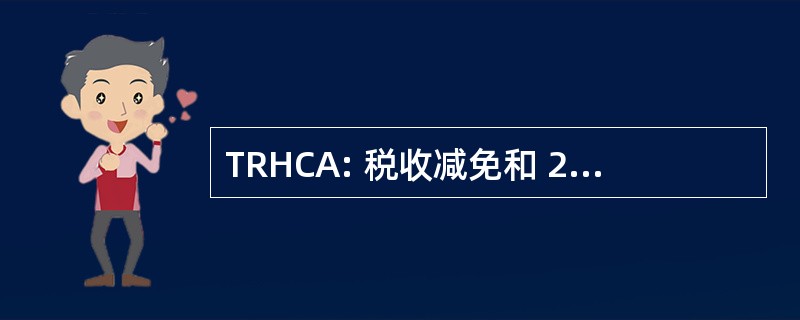 TRHCA: 税收减免和 2...